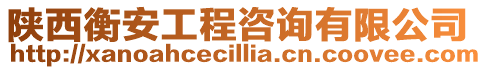 陕西衡安工程咨询有限公司
http://xanoahcecillia.cn.coovee.com